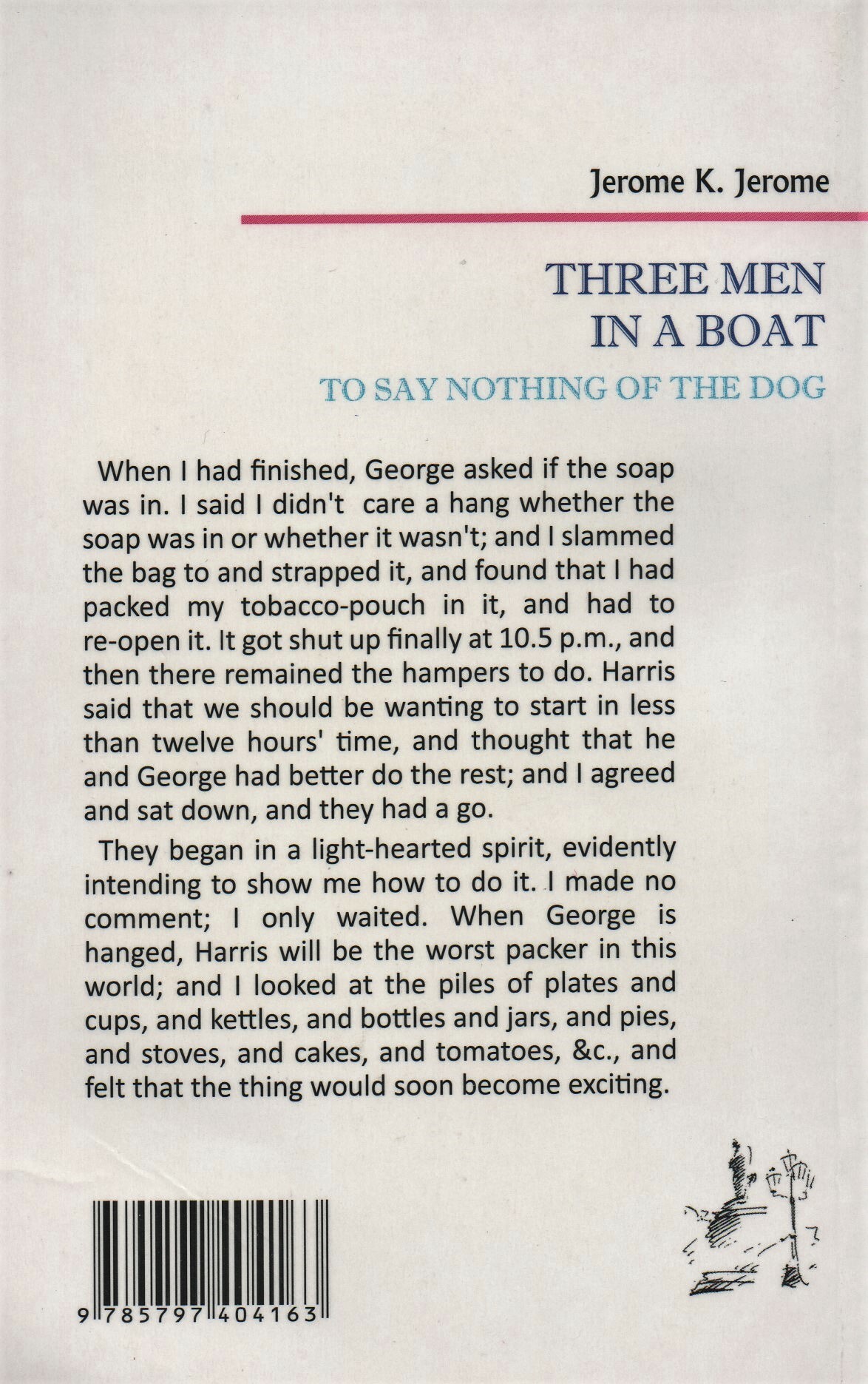 Jerome K. Jerome

THREE MEN IN A BOAT

TO SAY NOTHING OF THE DOG

When I had finished, George asked if the soap was in. I said I didn't care a hang whether the soap was in or whether it wasn't; and I slammed the bag to and strapped it, and found that I had packed my tobacco-pouch in it, and had to re-open it. It got shut up finally at 10.5 p.m., and then there remained the hampers to do. Harris said that we should be wanting to start in less than twelve hours' time, and thought that he and George had better do the rest; and I agreed and sat down, and they had a go.

They began in a light-hearted spirit, evidently intending to show me how to do it. I made no comment; I only waited. When George is hanged, Harris will be the worst packer in this world; and I looked at the piles of plates and cups, and kettles, and bottles and jars, and pies, and stoves, and cakes, and tomatoes, &c., and felt that the thing would soon become exciting.

9 785797 404163